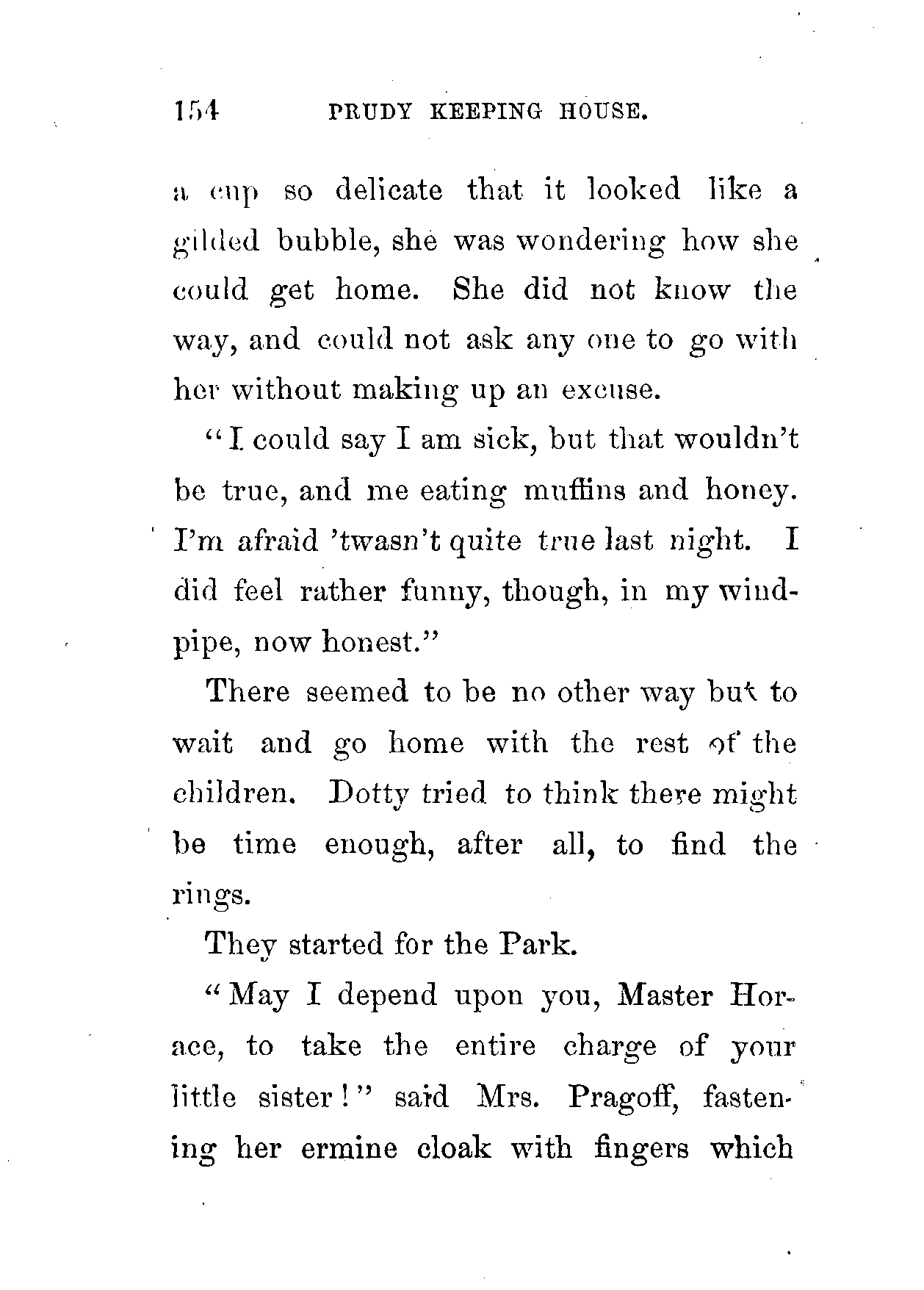 154 PRUDY KEEPING HOUSE.

a cup so delicate that it looked like a gilded bubble, she was wondering how she could get home. She did not know the way, and could not ask any one to go with her without making up an excuse.

"I could say I am sick, but that wouldn't be true, and me eating muffins and honey. I'm afraid 'twasn't quite true last night. I did feel rather funny, though, in my windpipe, now honest."

There seemed to be no other way but to wait and go home with the rest of the children. Dotty tried to think there might be time enough, after all, to find the rings.

They started for the Park.

"May I depend upon you, Master Horace, to take the entire charge of your little sister!" said Mrs. Pragoff, fastening her ermine cloak with fingers which